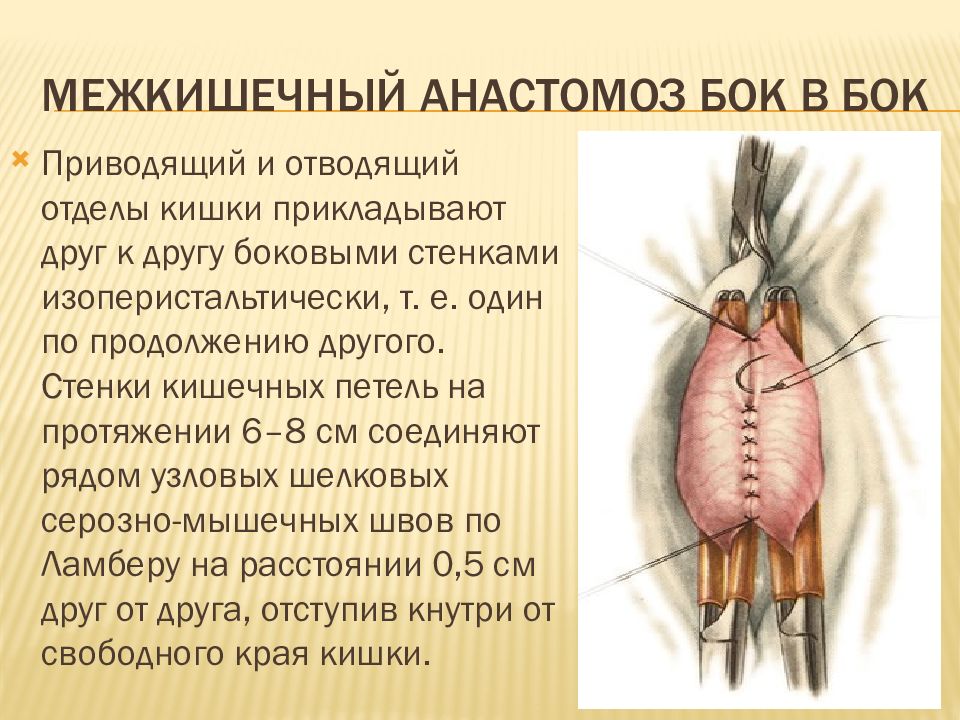 МЕЖКИШЕЧНЫЙ АНАСТОМОЗ БОК В БОК

Приводящий и отводящий отделы кишки прикладывают друг к другу боковыми стенками изоперистальтически, т. е. один по продолжению другого. Стенки кишечных петель на протяжении 6–8 см соединяют рядом узловых шелковых серозно-мышечных швов по Ламберу на расстоянии 0,5 см друг от друга, отступив кнутри от свободного края кишки.